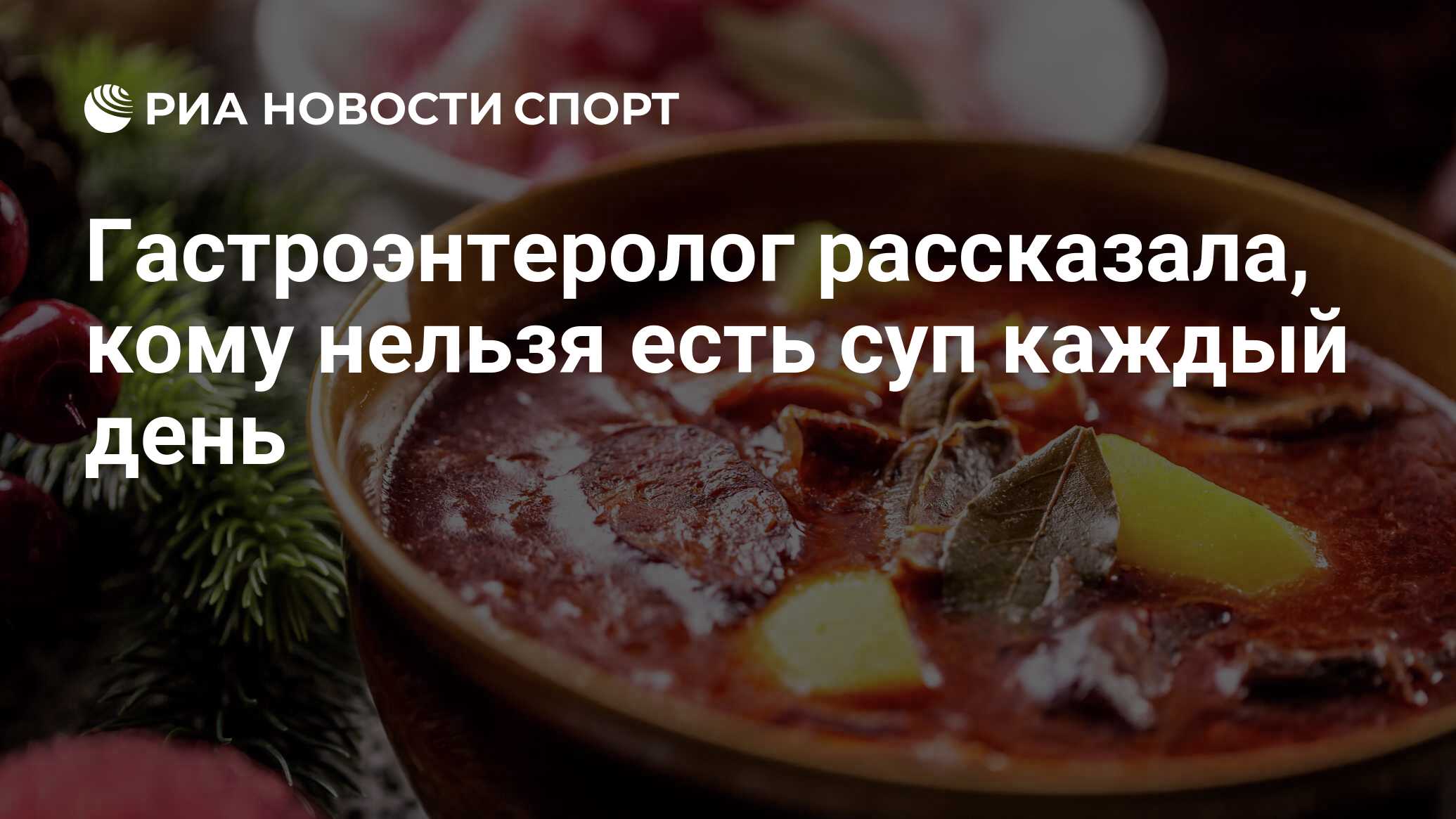 РИА НОВОСТИ СПОРТ

Гастроэнтеролог рассказала, кому нельзя есть суп каждый день